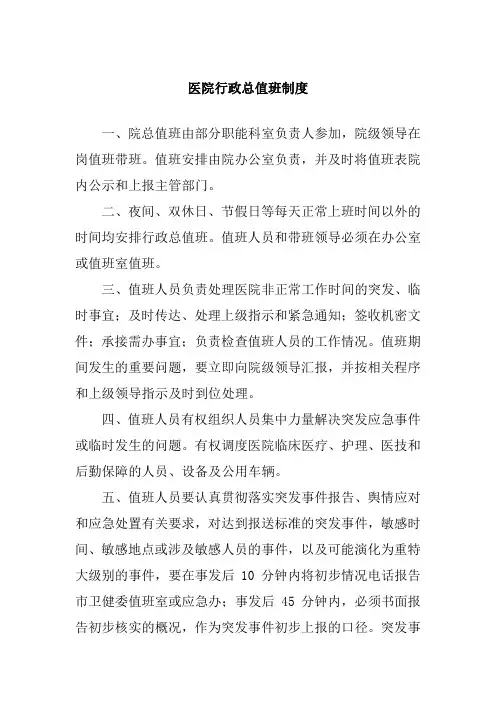 医院行政总值班制度

一、院总值班由部分职能科室负责人参加，院级领导在岗值班带班。值班安排由院办公室负责，并及时将值班表院内公示和上报主管部门。

二、夜间、双休日、节假日等每天正常上班时间以外的时间均安排行政总值班。值班人员和带班领导必须在办公室或值班室值班。

三、值班人员负责处理医院非正常工作时间的突发、临时事宜；及时传达、处理上级指示和紧急通知；签收机密文件；承接需办事宜；负责检查值班人员的工作情况。值班期间发生的重要问题，要立即向院级领导汇报，并按相关程序和上级领导指示及时到位处理。

四、值班人员有权组织人员集中力量解决突发应急事件或临时发生的问题。有权调度医院临床医疗、护理、医技和后勤保障的人员、设备及公用车辆。

五、值班人员要认真贯彻落实突发事件报告、舆情应对和应急处置有关要求，对达到报送标准的突发事件，敏感时间、敏感地点或涉及敏感人员的事件，以及可能演化为重特大级别的事件，要在事发后 10 分钟内将初步情况电话报告市卫健委值班室或应急办；事发后 45 分钟内，必须书面报告初步核实的概况，作为突发事件初步上报的口径。突发事